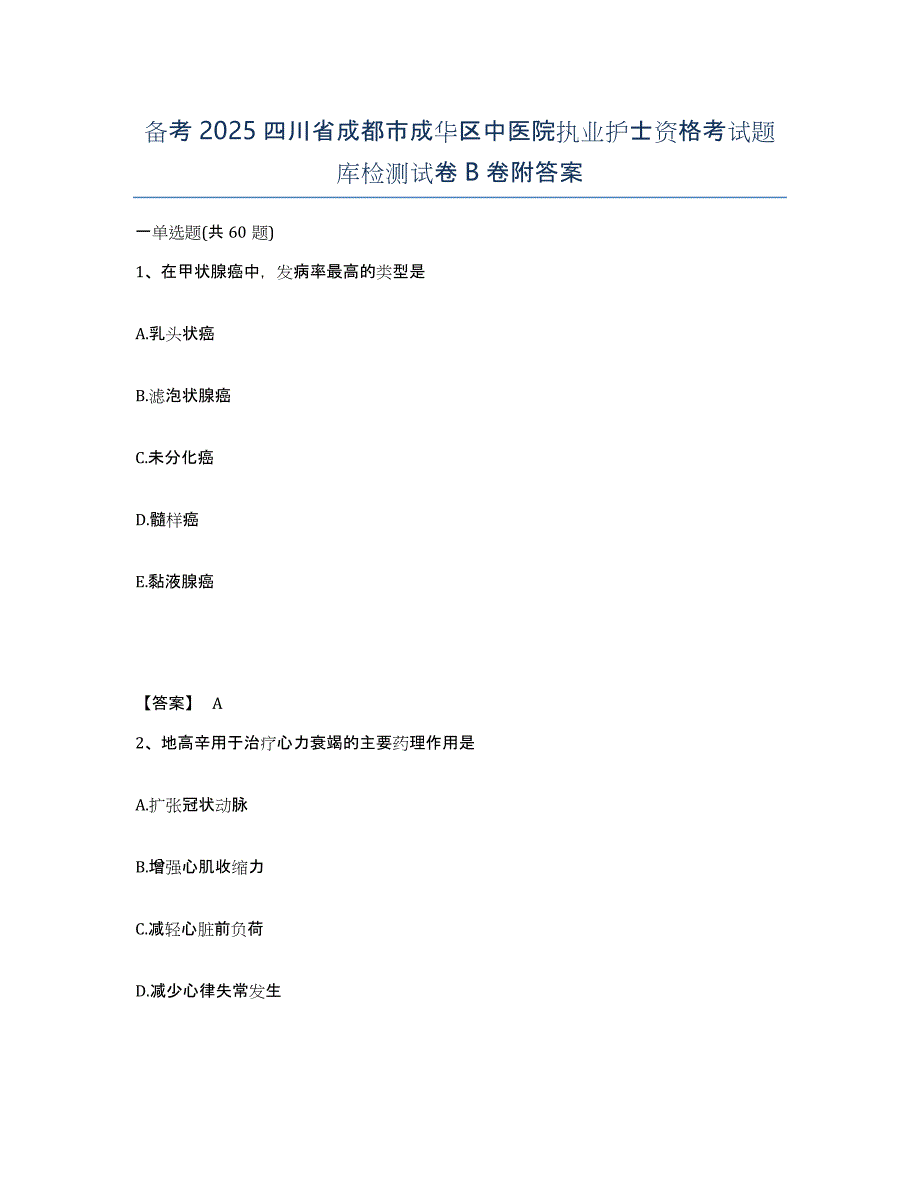 备考 2025 四川省成都市成华区中医院执业护士资格考试题库检测试卷 B 卷附答案

一单选题(共 60 题)

1、在甲状腺癌中，发病率最高的类型是

A.乳头状癌

B.滤泡状腺癌

C.未分化癌

D.髓样癌

E.黏液腺癌

【答案】 A

2、地高辛用于治疗心力衰竭的主要药理作用是

A.扩张冠状动脉

B.增强心肌收缩力

C.减轻心脏前负荷

D.减少心律失常发生